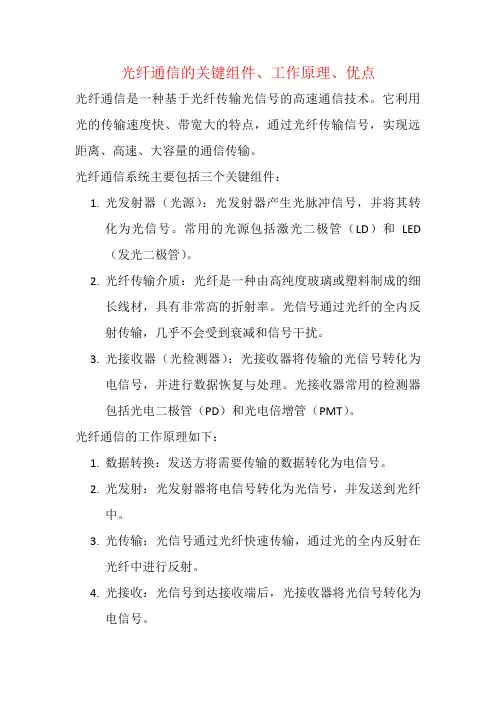 光纤通信的关键组件、工作原理、优点

光纤通信是一种基于光纤传输光信号的高速通信技术。它利用光的传输速度快、带宽大的特点，通过光纤传输信号，实现远距离、高速、大容量的通信传输。

光纤通信系统主要包括三个关键组件：

1. 光发射器（光源）：光发射器产生光脉冲信号，并将其转化为光信号。常用的光源包括激光二极管（LD）和 LED（发光二极管）。

2. 光纤传输介质：光纤是一种由高纯度玻璃或塑料制成的细长线材，具有非常高的折射率。光信号通过光纤的全内反射传输，几乎不会受到衰减和信号干扰。

3. 光接收器（光检测器）：光接收器将传输的光信号转化为电信号，并进行数据恢复与处理。光接收器常用的检测器包括光电二极管（PD）和光电倍增管（PMT）。

光纤通信的工作原理如下：

1. 数据转换：发送方将需要传输的数据转化为电信号。

2. 光发射：光发射器将电信号转化为光信号，并发送到光纤中。

3. 光传输：光信号通过光纤快速传输，通过光的全内反射在光纤中进行反射。

4. 光接收：光信号到达接收端后，光接收器将光信号转化为电信号。